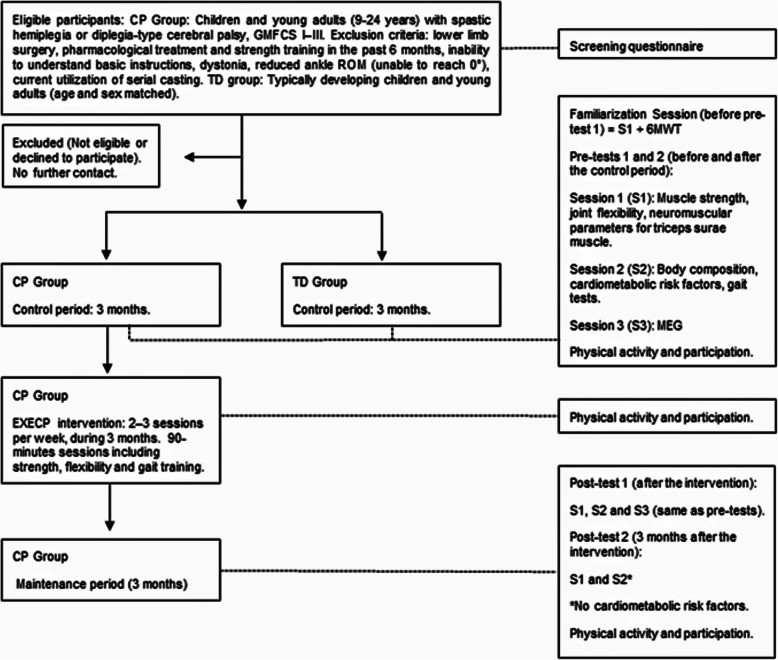 Eligible participants: CP Group: Children and young adults (9-24 years) with spastic hemiplegia or diplegia-type cerebral palsy, GMFCS I–III. Exclusion criteria: lower limb surgery, pharmacological treatment and strength training in the past 6 months, inability to understand basic instructions, dystonia, reduced ankle ROM (unable to reach 0°), current utilization of serial casting. TD group: Typically developing children and young adults (age and sex matched).

Screening questionnaire

Excluded (Not eligible or declined to participate). No further contact.

Familiarization Session (before pre-test 1) = S1 + 6MWT

Pre-tests 1 and 2 (before and after the control period):

Session 1 (S1): Muscle strength, joint flexibility, neuromuscular parameters for triceps surae muscle.

Session 2 (S2): Body composition, cardiometabolic risk factors, gait tests.

Session 3 (S3): MEG

Physical activity and participation.

CP Group

Control period: 3 months.

TD Group

Control period: 3 months.

CP Group

EXECP intervention: 2–3 sessions per week, during 3 months. 90-minutes sessions including strength, flexibility and gait training.

Physical activity and participation.

CP Group

Maintenance period (3 months)

Post-test 1 (after the intervention):

S1, S2 and S3 (same as pre-tests).

Post-test 2 (3 months after the intervention):

S1 and S2*

*No cardiometabolic risk factors.

Physical activity and participation.